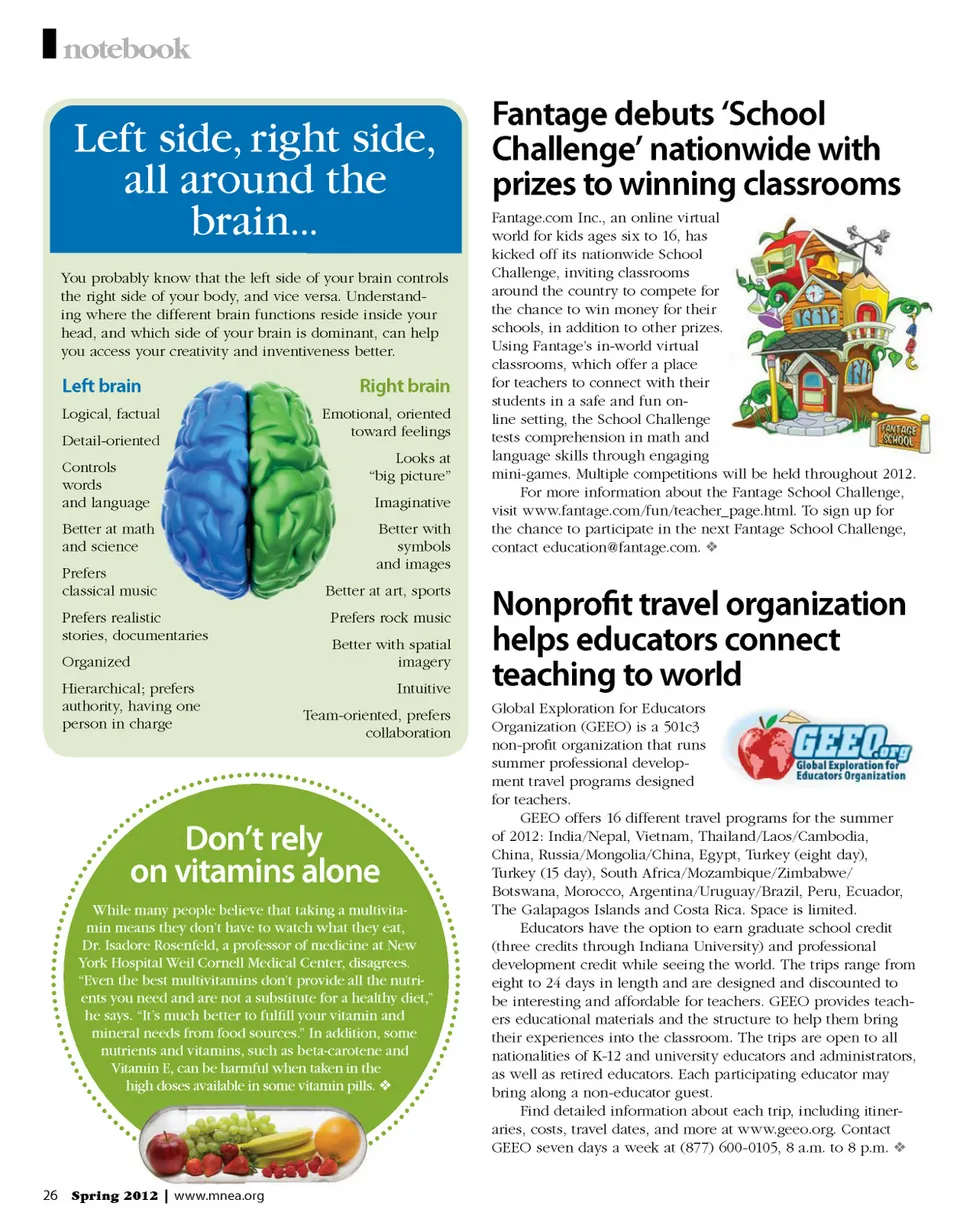 notebook

Left side, right side, all around the brain...

You probably know that the left side of your brain controls the right side of your body, and vice versa. Understanding where the different brain functions reside inside your head, and which side of your brain is dominant, can help you access your creativity and inventiveness better.

Left brain

Logical, factual

Detail-oriented

Controls words and language

Better at math and science

Prefers classical music

Prefers realistic stories, documentaries

Organized

Hierarchical; prefers authority, having one person in charge

Right brain

Emotional, oriented toward feelings

Looks at "big picture"

Imaginative

Better with symbols and images

Better at art, sports

Prefers rock music

Better with spatial imagery

Intuitive

Team-oriented, prefers collaboration

Don't rely on vitamins alone

While many people believe that taking a multivitamin means they don't have to watch what they eat, Dr. Isadore Rosenfeld, a professor of medicine at New York Hospital Weil Cornell Medical Center, disagrees. "Even the best multivitamins don't provide all the nutrients you need and are not a substitute for a healthy diet," he says. "It's much better to fulfill your vitamin and mineral needs from food sources." In addition, some nutrients and vitamins, such as beta-carotene and Vitamin E, can be harmful when taken in the high doses available in some vitamin pills. ❖

Fantage debuts 'School Challenge' nationwide with prizes to winning classrooms

Fantage.com Inc., an online virtual world for kids ages six to 16, has kicked off its nationwide School Challenge, inviting classrooms around the country to compete for the chance to win money for their schools, in addition to other prizes. Using Fantage's in-world virtual classrooms, which offer a place for teachers to connect with their students in a safe and fun online setting, the School Challenge tests comprehension in math and language skills through engaging mini-games. Multiple competitions will be held throughout 2012.

FANTAGE SCHOOL

For more information about the Fantage School Challenge, visit www.fantage.com/fun/teacher_page.html. To sign up for the chance to participate in the next Fantage School Challenge, contact education@fantage.com. ❖

Nonprofit travel organization helps educators connect teaching to world

Global Exploration for Educators Organization (GEEO) is a 501c3 non-profit organization that runs summer professional development travel programs designed for teachers.

GEEO.org Global Exploration for Educators Organization

GEEO offers 16 different travel programs for the summer of 2012: India/Nepal, Vietnam, Thailand/Laos/Cambodia, China, Russia/Mongolia/China, Egypt, Turkey (eight day), Turkey (15 day), South Africa/Mozambique/Zimbabwe/Botswana, Morocco, Argentina/Uruguay/Brazil, Peru, Ecuador, The Galapagos Islands and Costa Rica. Space is limited.

Educators have the option to earn graduate school credit (three credits through Indiana University) and professional development credit while seeing the world. The trips range from eight to 24 days in length and are designed and discounted to be interesting and affordable for teachers. GEEO provides teachers educational materials and the structure to help them bring their experiences into the classroom. The trips are open to all nationalities of K-12 and university educators and administrators, as well as retired educators. Each participating educator may bring along a non-educator guest.

Find detailed information about each trip, including itineraries, costs, travel dates, and more at www.geeo.org. Contact GEEO seven days a week at (877) 600-0105, 8 a.m. to 8 p.m. ❖

26 Spring 2012 | www.mnea.org